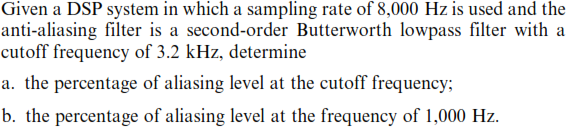 Given a DSP system in which a sampling rate of 8,000 Hz is used and the anti-aliasing filter is a second-order Butterworth lowpass filter with a cutoff frequency of 3.2 kHz, determine

a. the percentage of aliasing level at the cutoff frequency;

b. the percentage of aliasing level at the frequency of 1,000 Hz.